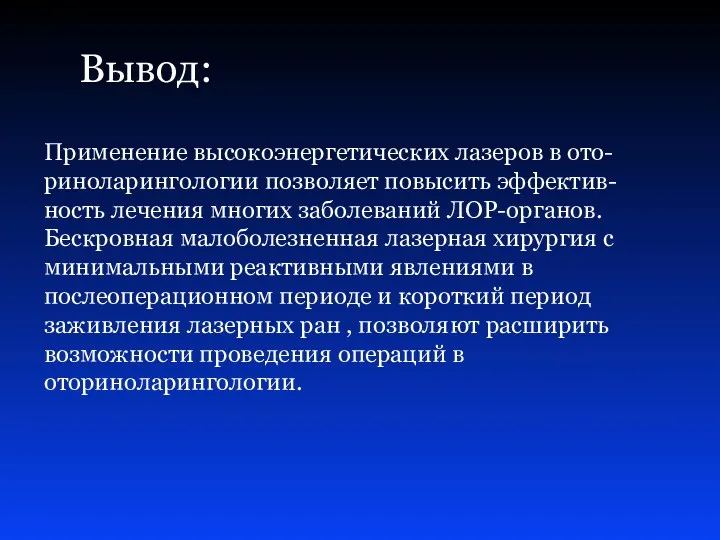 Вывод:

Применение высокоэнергетических лазеров в оториноларингологии позволяет повысить эффективность лечения многих заболеваний ЛОР-органов. Бескровная малоболезненная лазерная хирургия с минимальными реактивными явлениями в послеоперационном периоде и короткий период заживления лазерных ран , позволяют расширить возможности проведения операций в оториноларингологии.